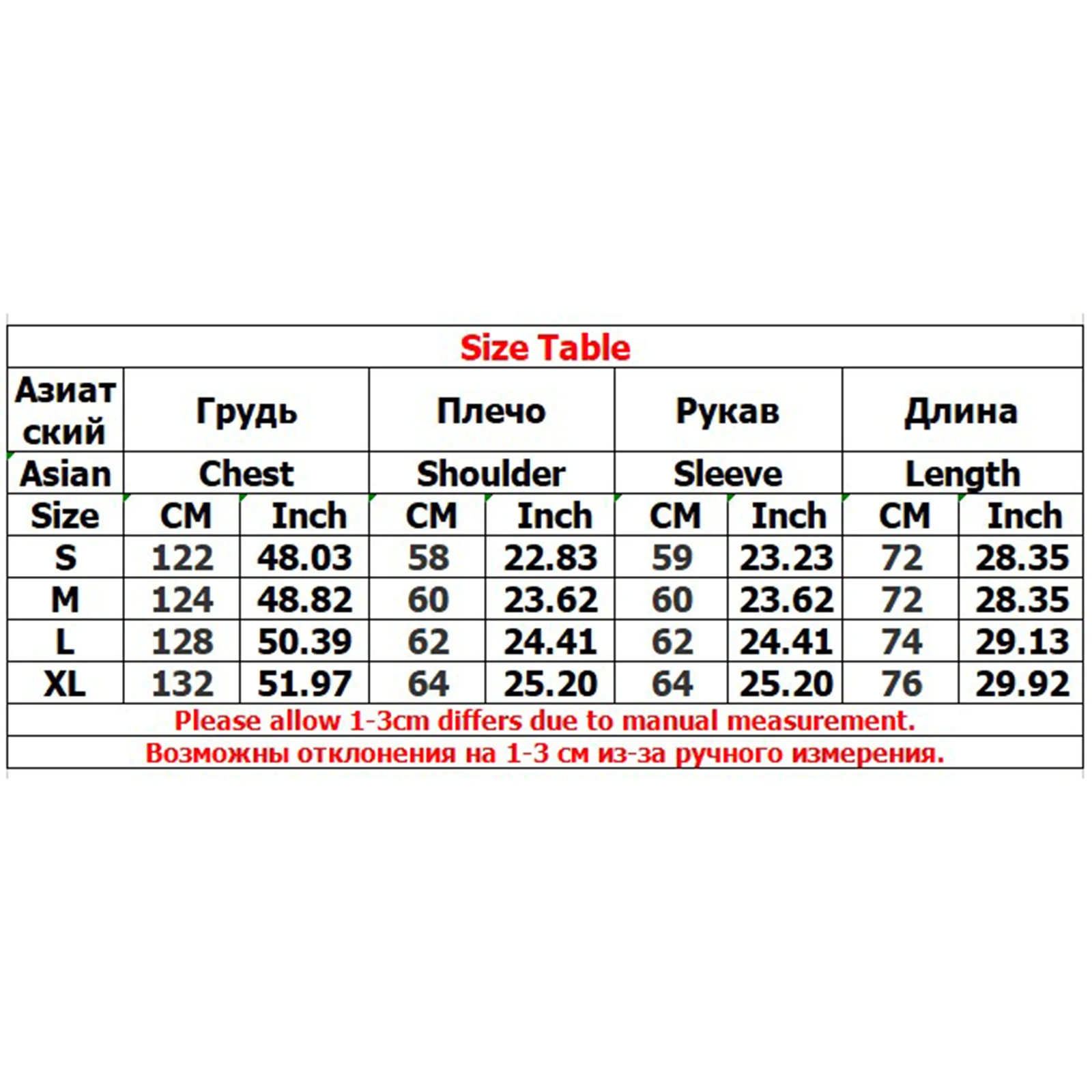 Size Table

| Азиатский | Грудь | | Плечо | | Рукав | | Длина | |
|---|---|---|---|---|---|---|---|---|
| Asian | Chest | | Shoulder | | Sleeve | | Length | |
| Size | CM | Inch | CM | Inch | CM | Inch | CM | Inch |
| S | 122 | 48.03 | 58 | 22.83 | 59 | 23.23 | 72 | 28.35 |
| M | 124 | 48.82 | 60 | 23.62 | 60 | 23.62 | 72 | 28.35 |
| L | 128 | 50.39 | 62 | 24.41 | 62 | 24.41 | 74 | 29.13 |
| XL | 132 | 51.97 | 64 | 25.20 | 64 | 25.20 | 76 | 29.92 |

Please allow 1-3cm differs due to manual measurement.

Возможны отклонения на 1-3 см из-за ручного измерения.